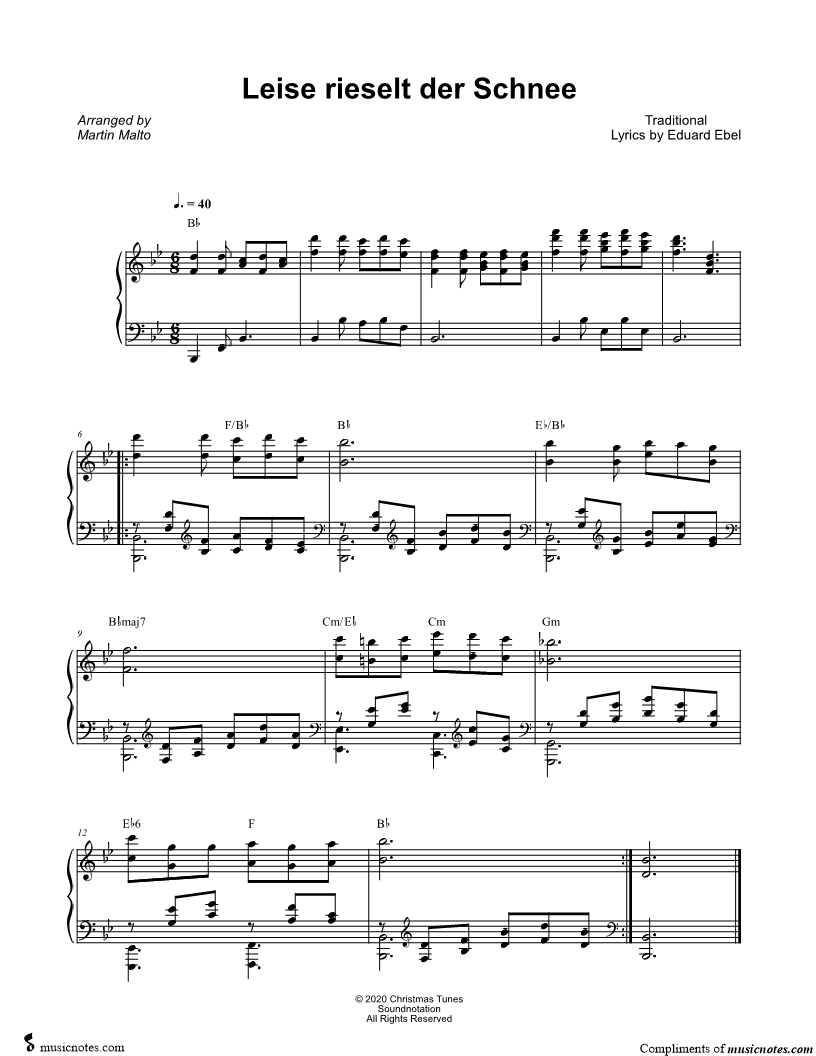 Leise rieselt der Schnee

Arranged by
Martin Malto

Traditional
Lyrics by Eduard Ebel

♩. = 40

B♭

6

F/B♭

B♭

E♭/B♭

9

B♭maj7

Cm/E♭

Cm

Gm

12

E♭6

F

B♭

© 2020 Christmas Tunes
Soundnotation
All Rights Reserved

musicnotes.com

Compliments of musicnotes.com